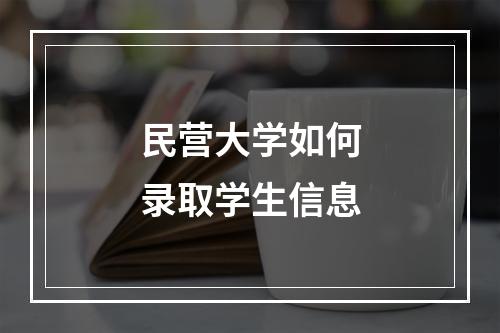 民营大学如何
录取学生信息